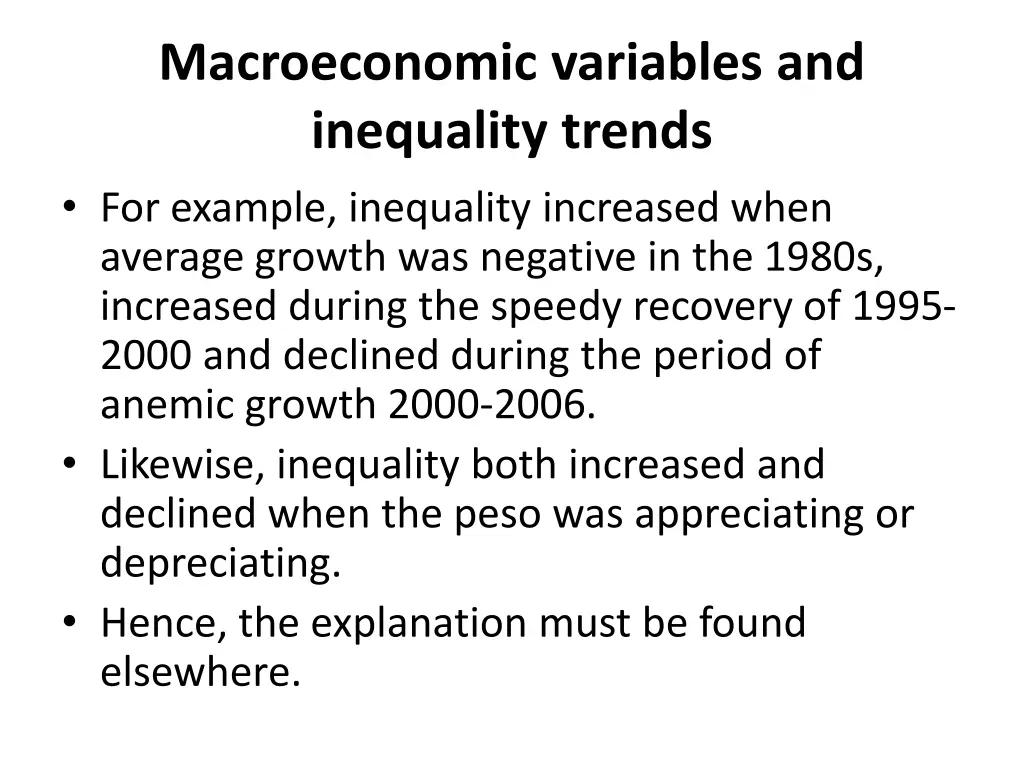 Macroeconomic variables and inequality trends

• For example, inequality increased when average growth was negative in the 1980s, increased during the speedy recovery of 1995-2000 and declined during the period of anemic growth 2000-2006.
• Likewise, inequality both increased and declined when the peso was appreciating or depreciating.
• Hence, the explanation must be found elsewhere.